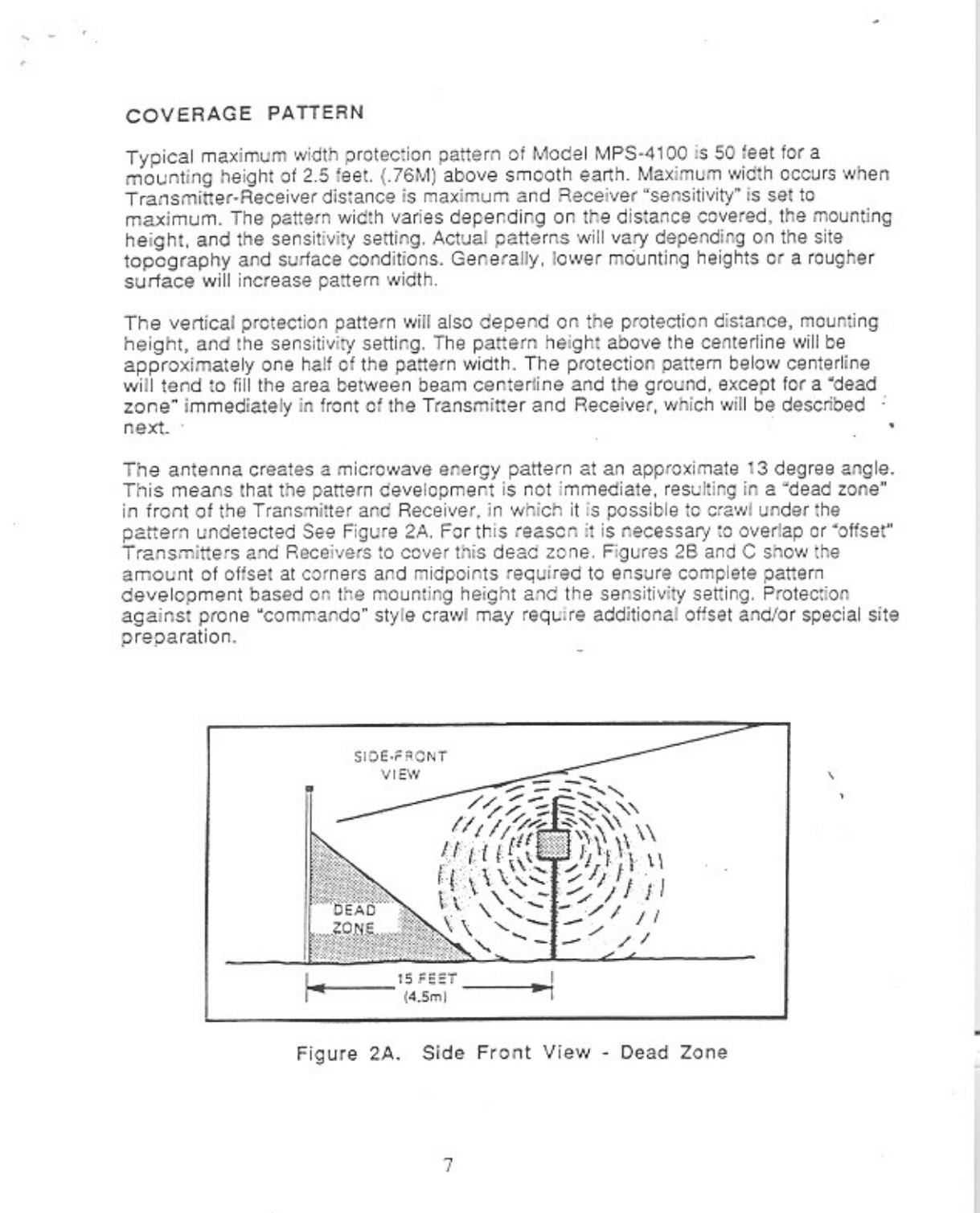 COVERAGE PATTERN

Typical maximum width protection pattern of Model MPS-4100 is 50 feet for a mounting height of 2.5 feet. (.76M) above smooth earth. Maximum width occurs when Transmitter-Receiver distance is maximum and Receiver "sensitivity" is set to maximum. The pattern width varies depending on the distance covered, the mounting height, and the sensitivity setting. Actual patterns will vary depending on the site topography and surface conditions. Generally, lower mounting heights or a rougher surface will increase pattern width.

The vertical protection pattern will also depend on the protection distance, mounting height, and the sensitivity setting. The pattern height above the centerline will be approximately one half of the pattern width. The protection pattern below centerline will tend to fill the area between beam centerline and the ground, except for a "dead zone" immediately in front of the Transmitter and Receiver, which will be described next.

The antenna creates a microwave energy pattern at an approximate 13 degree angle. This means that the pattern development is not immediate, resulting in a "dead zone" in front of the Transmitter and Receiver, in which it is possible to crawl under the pattern undetected See Figure 2A. For this reason it is necessary to overlap or "offset" Transmitters and Receivers to cover this dead zone. Figures 2B and C show the amount of offset at corners and midpoints required to ensure complete pattern development based on the mounting height and the sensitivity setting. Protection against prone "commando" style crawl may require additional offset and/or special site preparation.

SIDE-FRONT VIEW

DEAD ZONE

15 FEET (4.5m)

Figure 2A. Side Front View - Dead Zone

7